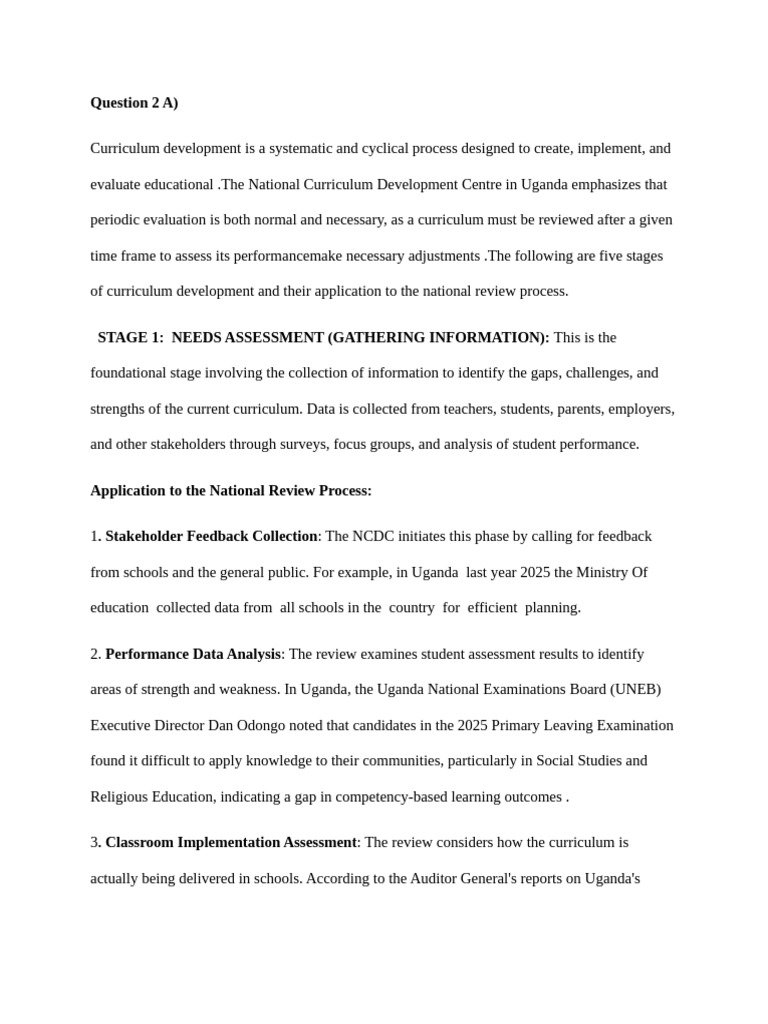 Question 2 A)

Curriculum development is a systematic and cyclical process designed to create, implement, and evaluate educational .The National Curriculum Development Centre in Uganda emphasizes that periodic evaluation is both normal and necessary, as a curriculum must be reviewed after a given time frame to assess its performancemake necessary adjustments .The following are five stages of curriculum development and their application to the national review process.

STAGE 1: NEEDS ASSESSMENT (GATHERING INFORMATION): This is the foundational stage involving the collection of information to identify the gaps, challenges, and strengths of the current curriculum. Data is collected from teachers, students, parents, employers, and other stakeholders through surveys, focus groups, and analysis of student performance.

Application to the National Review Process:

1. Stakeholder Feedback Collection: The NCDC initiates this phase by calling for feedback from schools and the general public. For example, in Uganda last year 2025 the Ministry Of education collected data from all schools in the country for efficient planning.

2. Performance Data Analysis: The review examines student assessment results to identify areas of strength and weakness. In Uganda, the Uganda National Examinations Board (UNEB) Executive Director Dan Odongo noted that candidates in the 2025 Primary Leaving Examination found it difficult to apply knowledge to their communities, particularly in Social Studies and Religious Education, indicating a gap in competency-based learning outcomes .

3. Classroom Implementation Assessment: The review considers how the curriculum is actually being delivered in schools. According to the Auditor General's reports on Uganda's